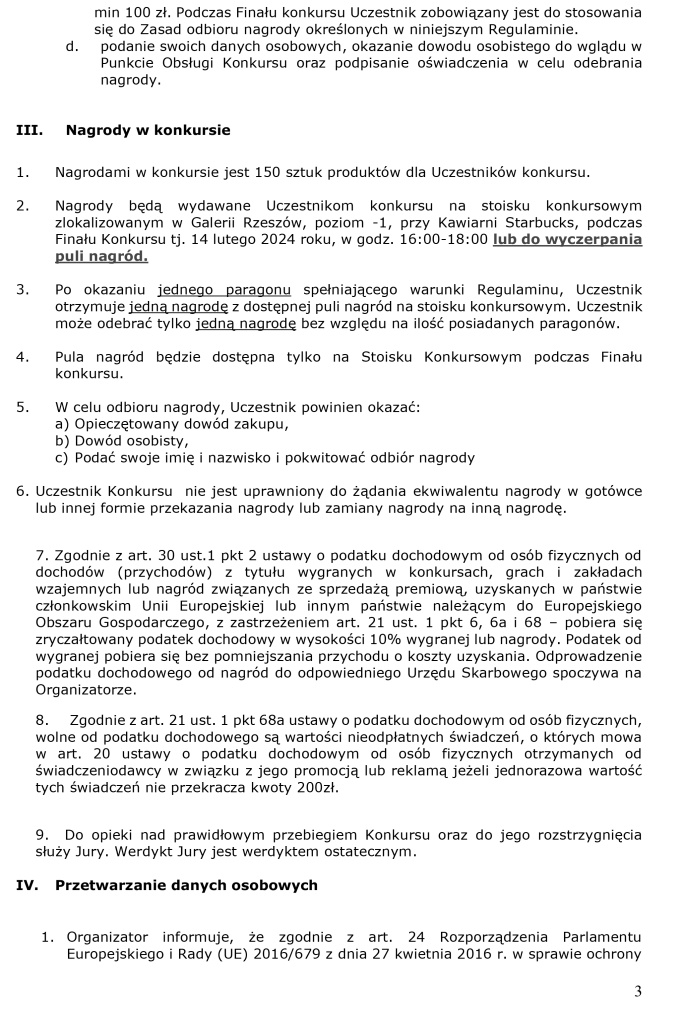 min 100 zł. Podczas Finału konkursu Uczestnik zobowiązany jest do stosowania się do Zasad odbioru nagrody określonych w niniejszym Regulaminie.
d. podanie swoich danych osobowych, okazanie dowodu osobistego do wglądu w Punkcie Obsługi Konkursu oraz podpisanie oświadczenia w celu odebrania nagrody.

III. Nagrody w konkursie

1. Nagrodami w konkursie jest 150 sztuk produktów dla Uczestników konkursu.

2. Nagrody będą wydawane Uczestnikom konkursu na stoisku konkursowym zlokalizowanym w Galerii Rzeszów, poziom -1, przy Kawiarni Starbucks, podczas Finału Konkursu tj. 14 lutego 2024 roku, w godz. 16:00-18:00 lub do wyczerpania puli nagród.

3. Po okazaniu jednego paragonu spełniającego warunki Regulaminu, Uczestnik otrzymuje jedną nagrodę z dostępnej puli nagród na stoisku konkursowym. Uczestnik może odebrać tylko jedną nagrodę bez względu na ilość posiadanych paragonów.

4. Pula nagród będzie dostępna tylko na Stoisku Konkursowym podczas Finału konkursu.

5. W celu odbioru nagrody, Uczestnik powinien okazać:
a) Opieczętowany dowód zakupu,
b) Dowód osobisty,
c) Podać swoje imię i nazwisko i pokwitować odbiór nagrody

6. Uczestnik Konkursu nie jest uprawniony do żądania ekwiwalentu nagrody w gotówce lub innej formie przekazania nagrody lub zamiany nagrody na inną nagrodę.

7. Zgodnie z art. 30 ust.1 pkt 2 ustawy o podatku dochodowym od osób fizycznych od dochodów (przychodów) z tytułu wygranych w konkursach, grach i zakładach wzajemnych lub nagród związanych ze sprzedażą premiową, uzyskanych w państwie członkowskim Unii Europejskiej lub innym państwie należącym do Europejskiego Obszaru Gospodarczego, z zastrzeżeniem art. 21 ust. 1 pkt 6, 6a i 68 – pobiera się zryczałtowany podatek dochodowy w wysokości 10% wygranej lub nagrody. Podatek od wygranej pobiera się bez pomniejszania przychodu o koszty uzyskania. Odprowadzenie podatku dochodowego od nagród do odpowiedniego Urzędu Skarbowego spoczywa na Organizatorze.

8. Zgodnie z art. 21 ust. 1 pkt 68a ustawy o podatku dochodowym od osób fizycznych, wolne od podatku dochodowego są wartości nieodpłatnych świadczeń, o których mowa w art. 20 ustawy o podatku dochodowym od osób fizycznych otrzymanych od świadczeniodawcy w związku z jego promocją lub reklamą jeżeli jednorazowa wartość tych świadczeń nie przekracza kwoty 200zł.

9. Do opieki nad prawidłowym przebiegiem Konkursu oraz do jego rozstrzygnięcia służy Jury. Werdykt Jury jest werdyktem ostatecznym.

IV. Przetwarzanie danych osobowych

1. Organizator informuje, że zgodnie z art. 24 Rozporządzenia Parlamentu Europejskiego i Rady (UE) 2016/679 z dnia 27 kwietnia 2016 r. w sprawie ochrony

3